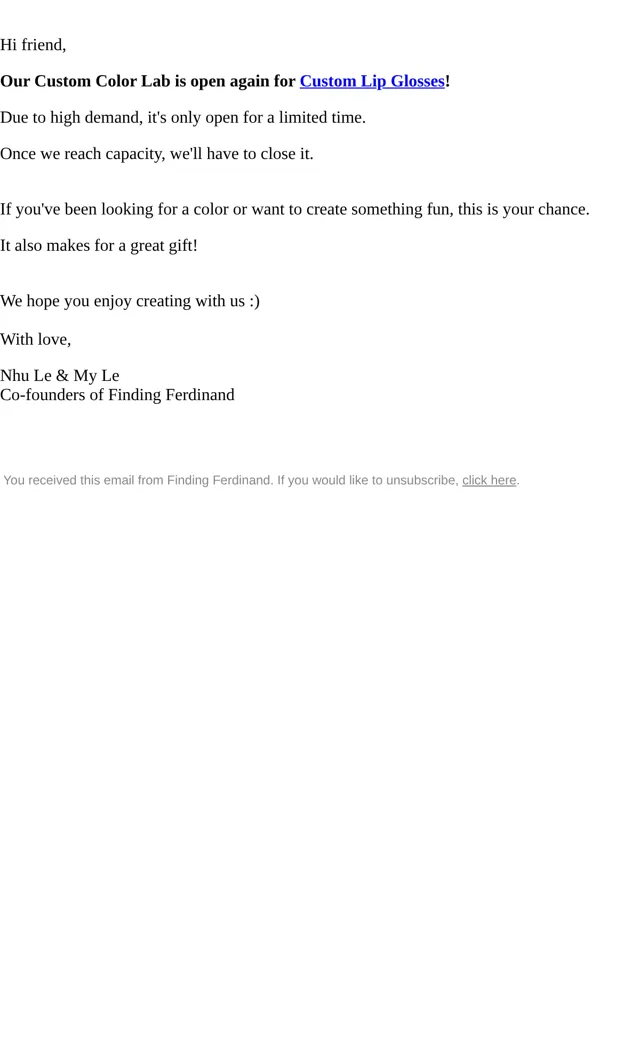 Hi friend,

Our Custom Color Lab is open again for Custom Lip Glosses!

Due to high demand, it's only open for a limited time.

Once we reach capacity, we'll have to close it.

If you've been looking for a color or want to create something fun, this is your chance.

It also makes for a great gift!

We hope you enjoy creating with us :)

With love,

Nhu Le & My Le
Co-founders of Finding Ferdinand

You received this email from Finding Ferdinand. If you would like to unsubscribe, click here.